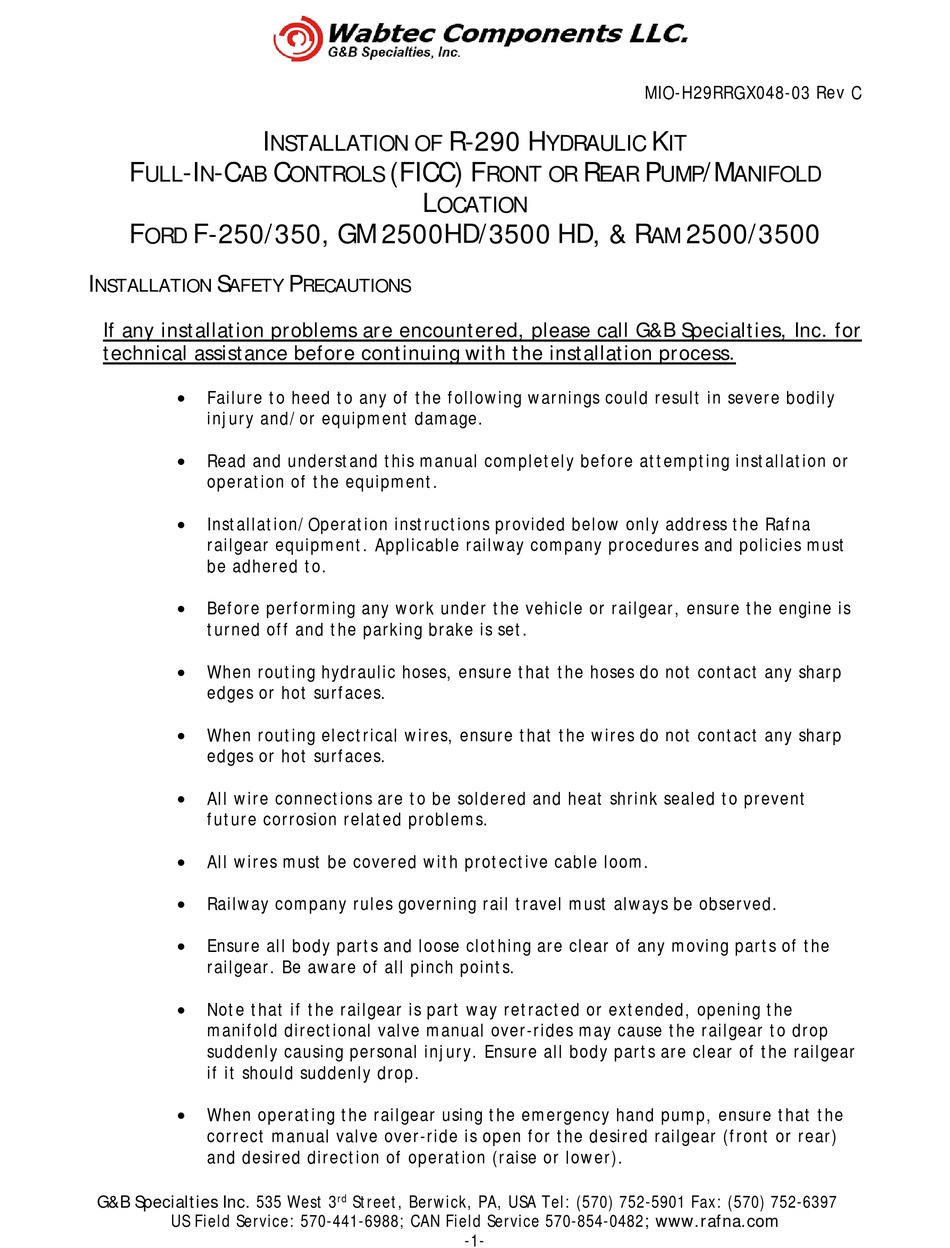 Wabtec Components LLC.
G&B Specialties, Inc.

MIO-H29RRGX048-03 Rev C

INSTALLATION OF R-290 HYDRAULIC KIT
FULL-IN-CAB CONTROLS (FICC) FRONT OR REAR PUMP/MANIFOLD LOCATION
FORD F-250/350, GM 2500HD/3500 HD, & RAM 2500/3500

INSTALLATION SAFETY PRECAUTIONS

If any installation problems are encountered, please call G&B Specialties, Inc. for technical assistance before continuing with the installation process.

• Failure to heed to any of the following warnings could result in severe bodily injury and/or equipment damage.

• Read and understand this manual completely before attempting installation or operation of the equipment.

• Installation/Operation instructions provided below only address the Rafna railgear equipment. Applicable railway company procedures and policies must be adhered to.

• Before performing any work under the vehicle or railgear, ensure the engine is turned off and the parking brake is set.

• When routing hydraulic hoses, ensure that the hoses do not contact any sharp edges or hot surfaces.

• When routing electrical wires, ensure that the wires do not contact any sharp edges or hot surfaces.

• All wire connections are to be soldered and heat shrink sealed to prevent future corrosion related problems.

• All wires must be covered with protective cable loom.

• Railway company rules governing rail travel must always be observed.

• Ensure all body parts and loose clothing are clear of any moving parts of the railgear. Be aware of all pinch points.

• Note that if the railgear is part way retracted or extended, opening the manifold directional valve manual over-rides may cause the railgear to drop suddenly causing personal injury. Ensure all body parts are clear of the railgear if it should suddenly drop.

• When operating the railgear using the emergency hand pump, ensure that the correct manual valve over-ride is open for the desired railgear (front or rear) and desired direction of operation (raise or lower).

G&B Specialties Inc. 535 West 3$^{rd}$ Street, Berwick, PA, USA Tel: (570) 752-5901 Fax: (570) 752-6397
US Field Service: 570-441-6988; CAN Field Service 570-854-0482; www.rafna.com
-1-